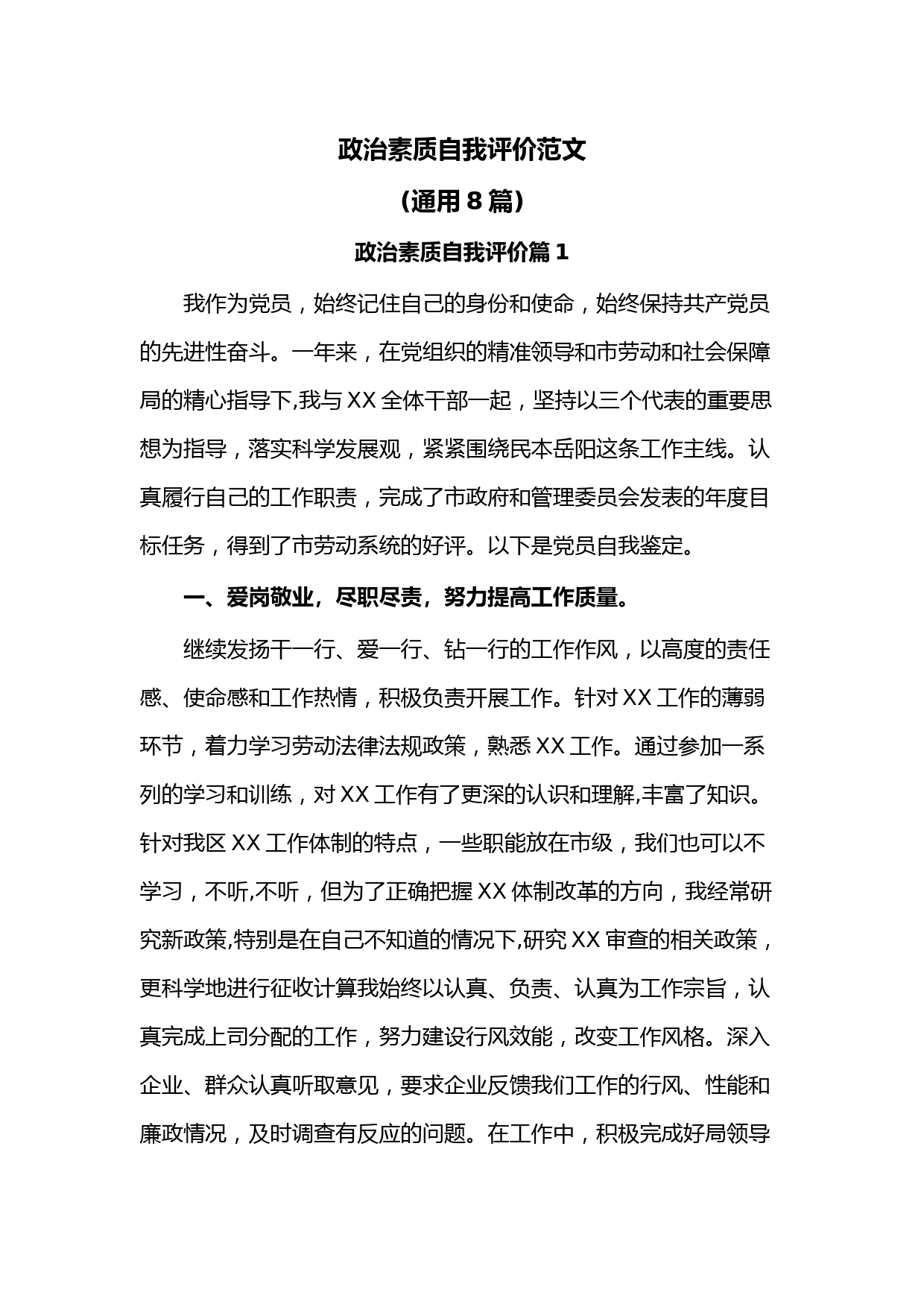 政治素质自我评价范文

（通用 8 篇）

政治素质自我评价篇 1

我作为党员，始终记住自己的身份和使命，始终保持共产党员的先进性奋斗。一年来，在党组织的精准领导和市劳动和社会保障局的精心指导下,我与 XX 全体干部一起，坚持以三个代表的重要思想为指导，落实科学发展观，紧紧围绕民本岳阳这条工作主线。认真履行自己的工作职责，完成了市政府和管理委员会发表的年度目标任务，得到了市劳动系统的好评。以下是党员自我鉴定。

一、爱岗敬业，尽职尽责，努力提高工作质量。

继续发扬干一行、爱一行、钻一行的工作作风，以高度的责任感、使命感和工作热情，积极负责开展工作。针对 XX 工作的薄弱环节，着力学习劳动法律法规政策，熟悉 XX 工作。通过参加一系列的学习和训练，对 XX 工作有了更深的认识和理解,丰富了知识。针对我区 XX 工作体制的特点，一些职能放在市级，我们也可以不学习，不听,不听，但为了正确把握 XX 体制改革的方向，我经常研究新政策,特别是在自己不知道的情况下,研究 XX 审查的相关政策，更科学地进行征收计算我始终以认真、负责、认真为工作宗旨，认真完成上司分配的工作，努力建设行风效能，改变工作风格。深入企业、群众认真听取意见，要求企业反馈我们工作的行风、性能和廉政情况，及时调查有反应的问题。在工作中，积极完成好局领导